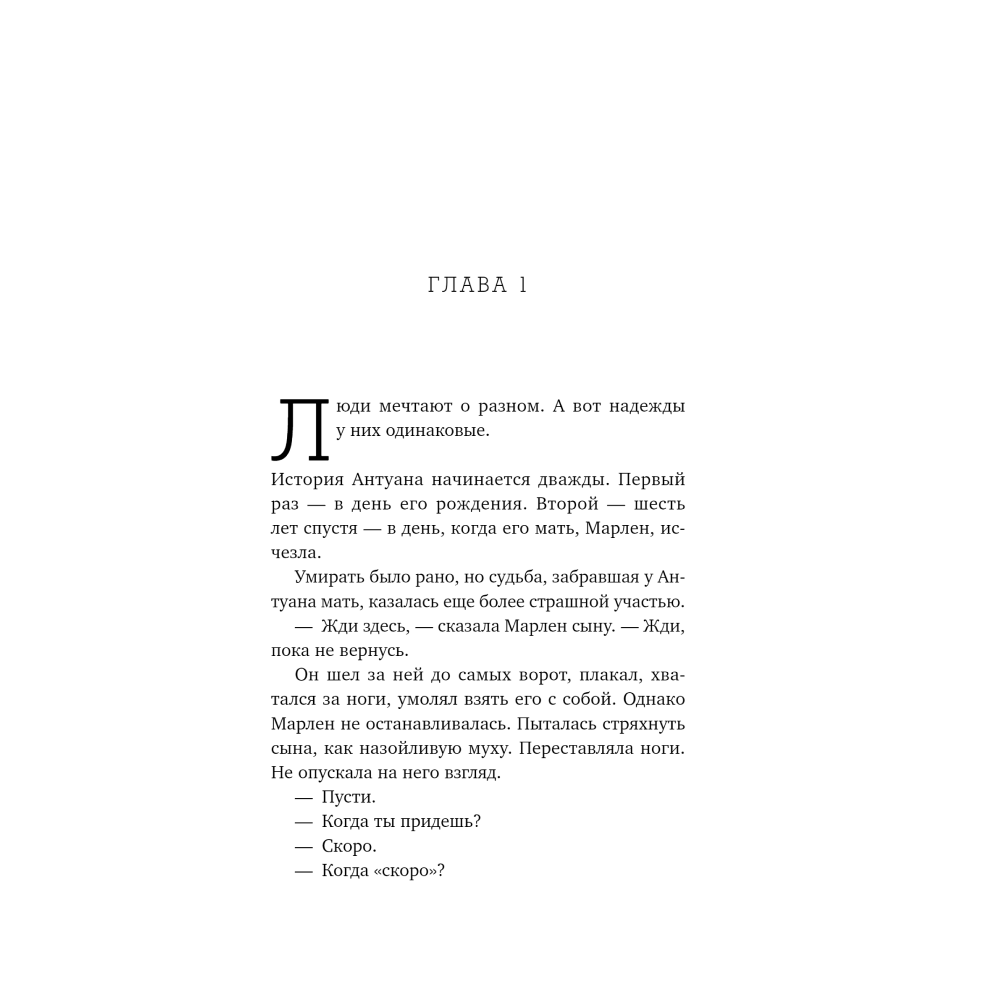 ГЛАВА 1

Люди мечтают о разном. А вот надежды у них одинаковые.

История Антуана начинается дважды. Первый раз — в день его рождения. Второй — шесть лет спустя — в день, когда его мать, Марлен, исчезла.

Умирать было рано, но судьба, забравшая у Антуана мать, казалась еще более страшной участью.

— Жди здесь, — сказала Марлен сыну. — Жди, пока не вернусь.

Он шел за ней до самых ворот, плакал, хватался за ноги, умолял взять его с собой. Однако Марлен не останавливалась. Пыталась стряхнуть сына, как назойливую муху. Переставляла ноги. Не опускала на него взгляд.

— Пусти.

— Когда ты придешь?

— Скоро.

— Когда «скоро»?